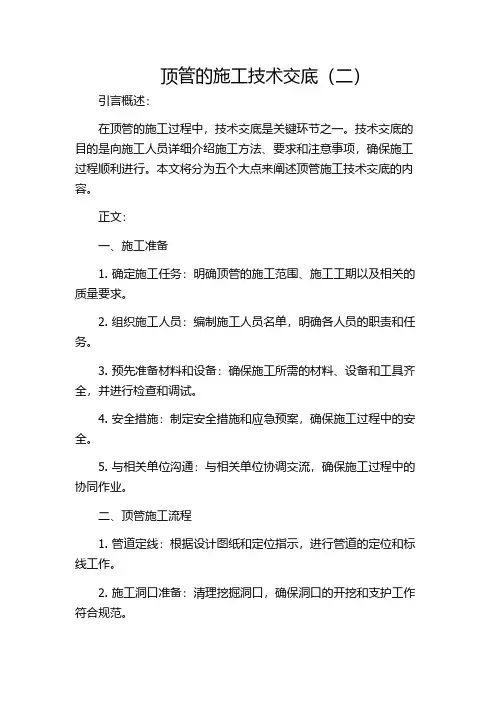 顶管的施工技术交底（二）

引言概述：

在顶管的施工过程中，技术交底是关键环节之一。技术交底的目的是向施工人员详细介绍施工方法、要求和注意事项，确保施工过程顺利进行。本文将分为五个大点来阐述顶管施工技术交底的内容。

正文：

一、施工准备

1. 确定施工任务：明确顶管的施工范围、施工工期以及相关的质量要求。

2. 组织施工人员：编制施工人员名单，明确各人员的职责和任务。

3. 预先准备材料和设备：确保施工所需的材料、设备和工具齐全，并进行检查和调试。

4. 安全措施：制定安全措施和应急预案，确保施工过程中的安全。

5. 与相关单位沟通：与相关单位协调交流，确保施工过程中的协同作业。

二、顶管施工流程

1. 管道定线：根据设计图纸和定位指示，进行管道的定位和标线工作。

2. 施工洞口准备：清理挖掘洞口，确保洞口的开挖和支护工作符合规范。